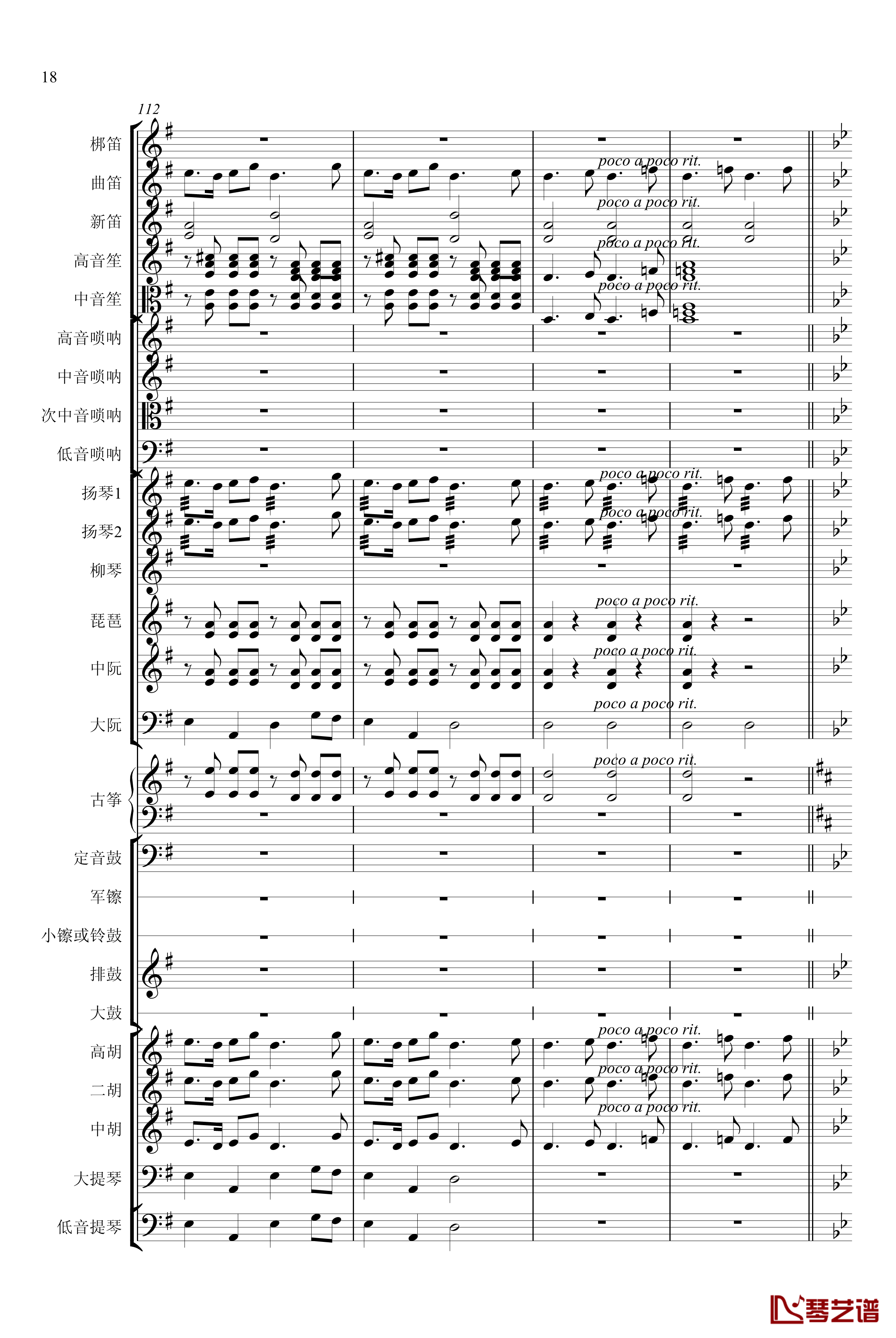 18

112

梆笛

曲笛

poco a poco rit.

新笛

poco a poco rit.

高音笙

poco a poco rit.

中音笙

poco a poco rit.

高音唢呐

中音唢呐

次中音唢呐

低音唢呐

扬琴1

poco a poco rit.

扬琴2

poco a poco rit.

柳琴

琵琶

poco a poco rit.

中阮

poco a poco rit.

大阮

poco a poco rit.

古筝

poco a poco rit.

定音鼓

军镲

小镲或铃鼓

排鼓

大鼓

高胡

poco a poco rit.

二胡

poco a poco rit.

中胡

poco a poco rit.

大提琴

低音提琴

琴艺谱